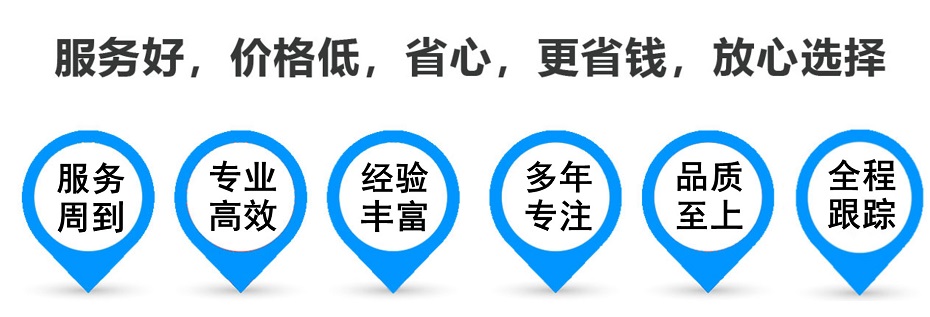 服务好，价格低，省心，更省钱，放心选择

服务周到

专业高效

经验丰富

多年专注

品质至上

全程跟踪